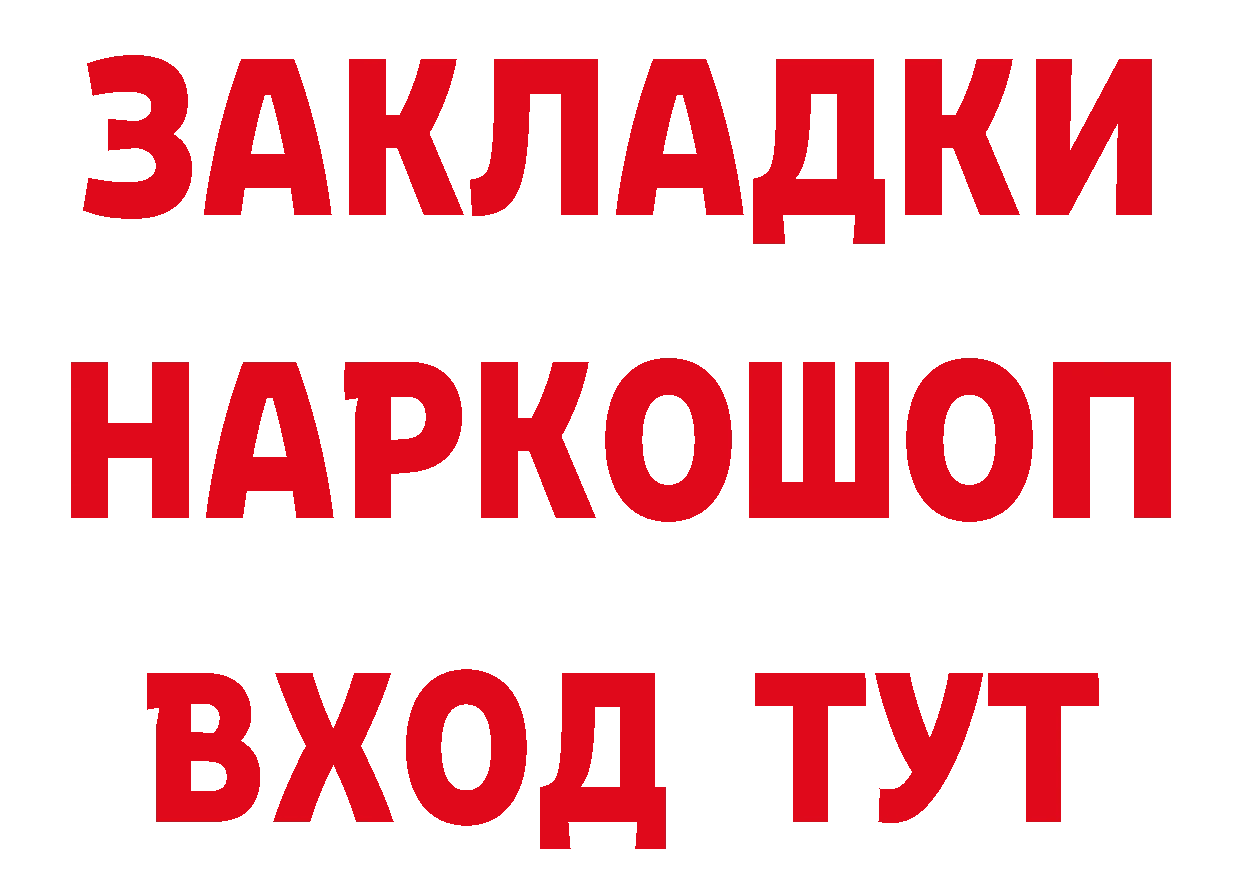 ЗАКЛАДКИ НАРКОШОП ВХОД ТУТ